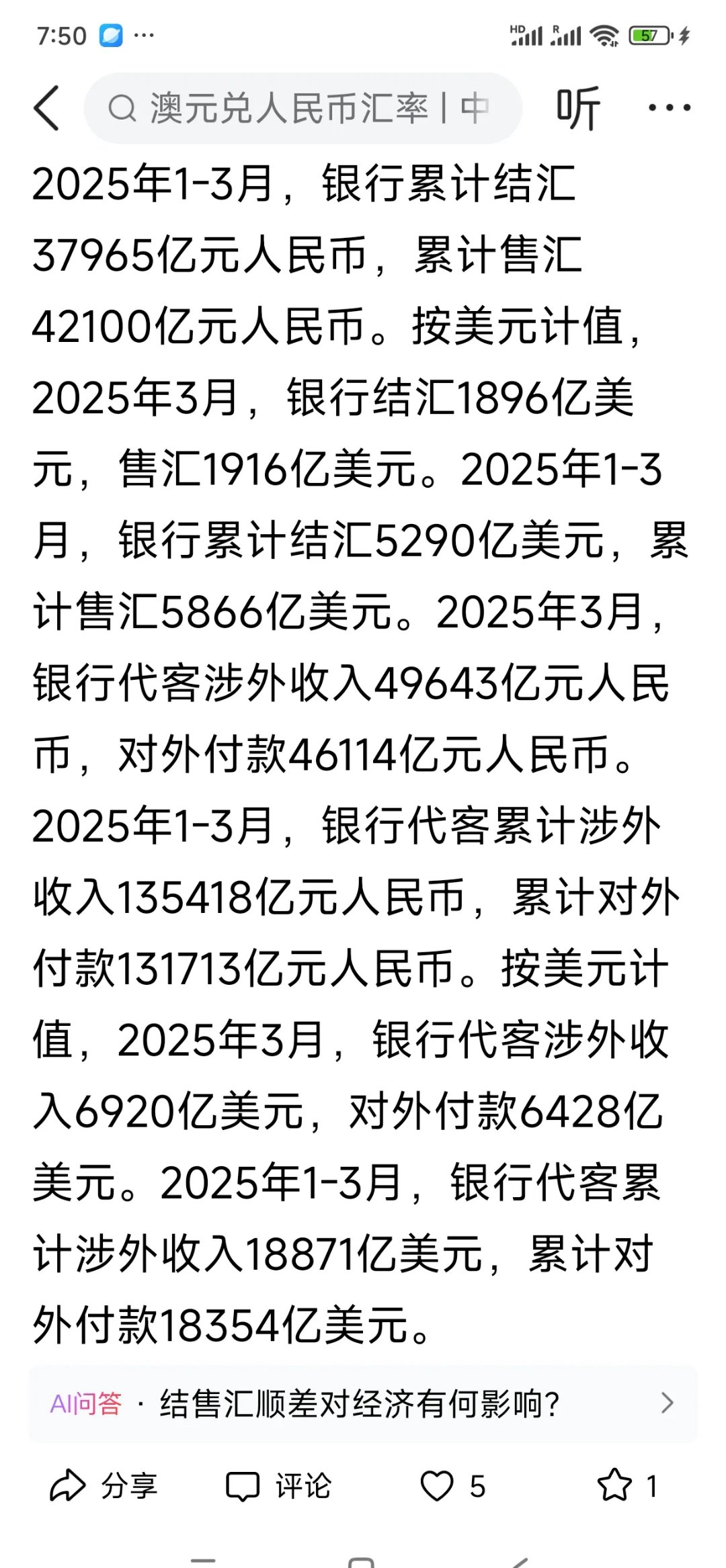 7:50 ···

HD R 57

澳元兑人民币汇率 | 中

听 ···

2025年1-3月，银行累计结汇37965亿元人民币，累计售汇42100亿元人民币。按美元计值，2025年3月，银行结汇1896亿美元，售汇1916亿美元。2025年1-3月，银行累计结汇5290亿美元，累计售汇5866亿美元。2025年3月，银行代客涉外收入49643亿元人民币，对外付款46114亿元人民币。2025年1-3月，银行代客累计涉外收入135418亿元人民币，累计对外付款131713亿元人民币。按美元计值，2025年3月，银行代客涉外收入6920亿美元，对外付款6428亿美元。2025年1-3月，银行代客累计涉外收入18871亿美元，累计对外付款18354亿美元。

AI问答 · 结售汇顺差对经济有何影响？

分享 评论 5 1